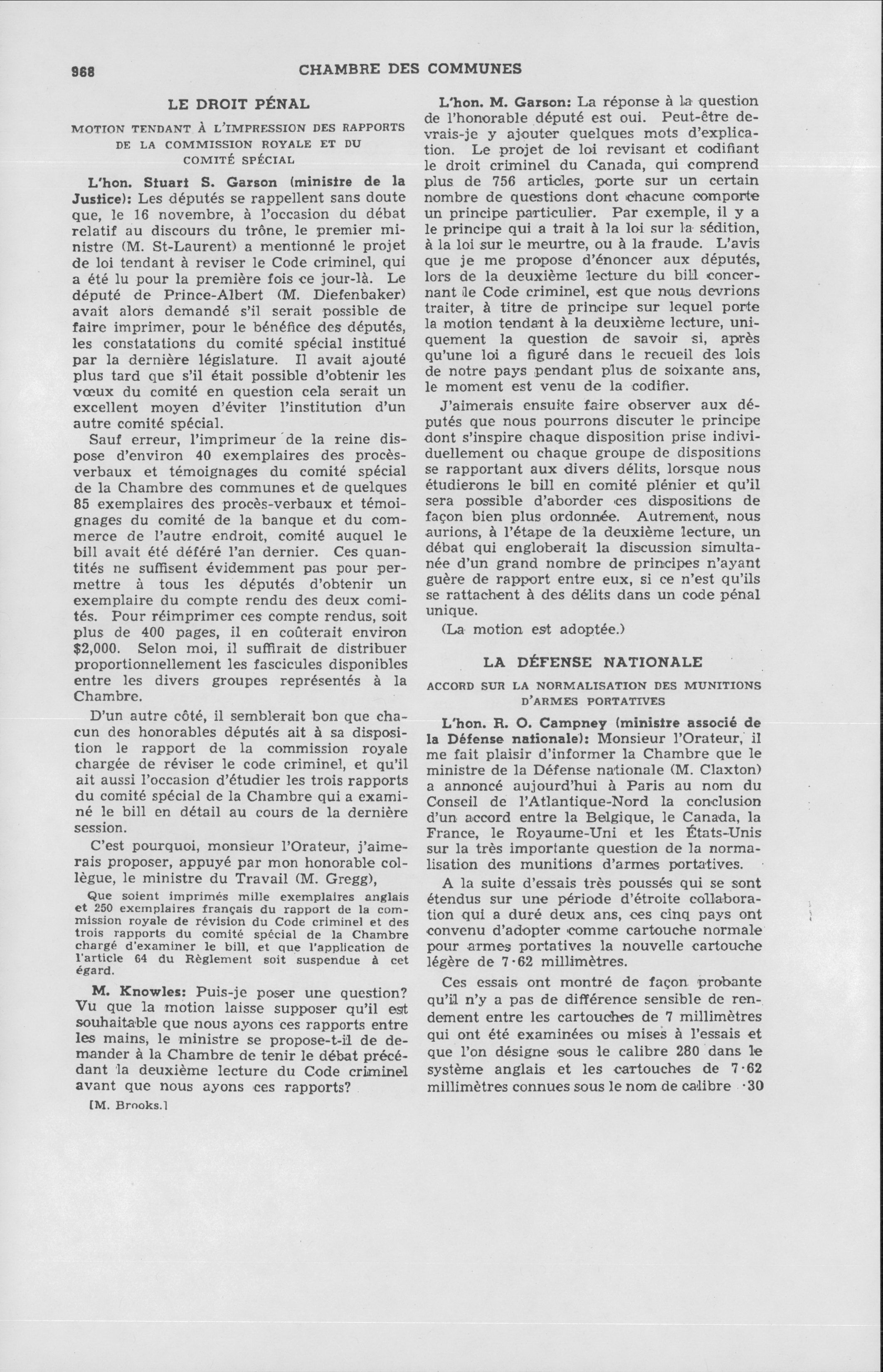 968 CHAMBRE DES COMMUNES

LE DROIT PÉNAL

MOTION TENDANT À L'IMPRESSION DES RAPPORTS DE LA COMMISSION ROYALE ET DU COMITÉ SPÉCIAL

L'hon. Stuart S. Garson (ministre de la Justice): Les députés se rappellent sans doute que, le 16 novembre, à l'occasion du débat relatif au discours du trône, le premier ministre (M. St-Laurent) a mentionné le projet de loi tendant à reviser le Code criminel, qui a été lu pour la première fois ce jour-là. Le député de Prince-Albert (M. Diefenbaker) avait alors demandé s'il serait possible de faire imprimer, pour le bénéfice des députés, les constatations du comité spécial institué par la dernière législature. Il avait ajouté plus tard que s'il était possible d'obtenir les vœux du comité en question cela serait un excellent moyen d'éviter l'institution d'un autre comité spécial.

Sauf erreur, l'imprimeur de la reine dispose d'environ 40 exemplaires des procès-verbaux et témoignages du comité spécial de la Chambre des communes et de quelques 85 exemplaires des procès-verbaux et témoignages du comité de la banque et du commerce de l'autre endroit, comité auquel le bill avait été déféré l'an dernier. Ces quantités ne suffisent évidemment pas pour permettre à tous les députés d'obtenir un exemplaire du compte rendu des deux comités. Pour réimprimer ces compte rendus, soit plus de 400 pages, il en coûterait environ $2,000. Selon moi, il suffirait de distribuer proportionnellement les fascicules disponibles entre les divers groupes représentés à la Chambre.

D'un autre côté, il semblerait bon que chacun des honorables députés ait à sa disposition le rapport de la commission royale chargée de réviser le code criminel, et qu'il ait aussi l'occasion d'étudier les trois rapports du comité spécial de la Chambre qui a examiné le bill en détail au cours de la dernière session.

C'est pourquoi, monsieur l'Orateur, j'aimerais proposer, appuyé par mon honorable collègue, le ministre du Travail (M. Gregg),

Que soient imprimés mille exemplaires anglais et 250 exemplaires français du rapport de la commission royale de révision du Code criminel et des trois rapports du comité spécial de la Chambre chargé d'examiner le bill, et que l'application de l'article 64 du Règlement soit suspendue à cet égard.

M. Knowles: Puis-je poser une question? Vu que la motion laisse supposer qu'il est souhaitable que nous ayons ces rapports entre les mains, le ministre se propose-t-il de demander à la Chambre de tenir le débat précédant la deuxième lecture du Code criminel avant que nous ayons ces rapports?

[M. Brooks.]

L'hon. M. Garson: La réponse à la question de l'honorable député est oui. Peut-être devrais-je y ajouter quelques mots d'explication. Le projet de loi revisant et codifiant le droit criminel du Canada, qui comprend plus de 756 articles, porte sur un certain nombre de questions dont chacune comporte un principe particulier. Par exemple, il y a le principe qui a trait à la loi sur la sédition, à la loi sur le meurtre, ou à la fraude. L'avis que je me propose d'énoncer aux députés, lors de la deuxième lecture du bill concernant le Code criminel, est que nous devrions traiter, à titre de principe sur lequel porte la motion tendant à la deuxième lecture, uniquement la question de savoir si, après qu'une loi a figuré dans le recueil des lois de notre pays pendant plus de soixante ans, le moment est venu de la codifier.

J'aimerais ensuite faire observer aux députés que nous pourrons discuter le principe dont s'inspire chaque disposition prise individuellement ou chaque groupe de dispositions se rapportant aux divers délits, lorsque nous étudierons le bill en comité plénier et qu'il sera possible d'aborder ces dispositions de façon bien plus ordonnée. Autrement, nous aurions, à l'étape de la deuxième lecture, un débat qui engloberait la discussion simultanée d'un grand nombre de principes n'ayant guère de rapport entre eux, si ce n'est qu'ils se rattachent à des délits dans un code pénal unique.

(La motion est adoptée.)

LA DÉFENSE NATIONALE

ACCORD SUR LA NORMALISATION DES MUNITIONS D'ARMES PORTATIVES

L'hon. R. O. Campney (ministre associé de la Défense nationale): Monsieur l'Orateur, il me fait plaisir d'informer la Chambre que le ministre de la Défense nationale (M. Claxton) a annoncé aujourd'hui à Paris au nom du Conseil de l'Atlantique-Nord la conclusion d'un accord entre la Belgique, le Canada, la France, le Royaume-Uni et les États-Unis sur la très importante question de la normalisation des munitions d'armes portatives.

A la suite d'essais très poussés qui se sont étendus sur une période d'étroite collaboration qui a duré deux ans, ces cinq pays ont convenu d'adopter comme cartouche normale pour armes portatives la nouvelle cartouche légère de 7·62 millimètres.

Ces essais ont montré de façon probante qu'il n'y a pas de différence sensible de rendement entre les cartouches de 7 millimètres qui ont été examinées ou mises à l'essais et que l'on désigne sous le calibre 280 dans le système anglais et les cartouches de 7·62 millimètres connues sous le nom de calibre ·30